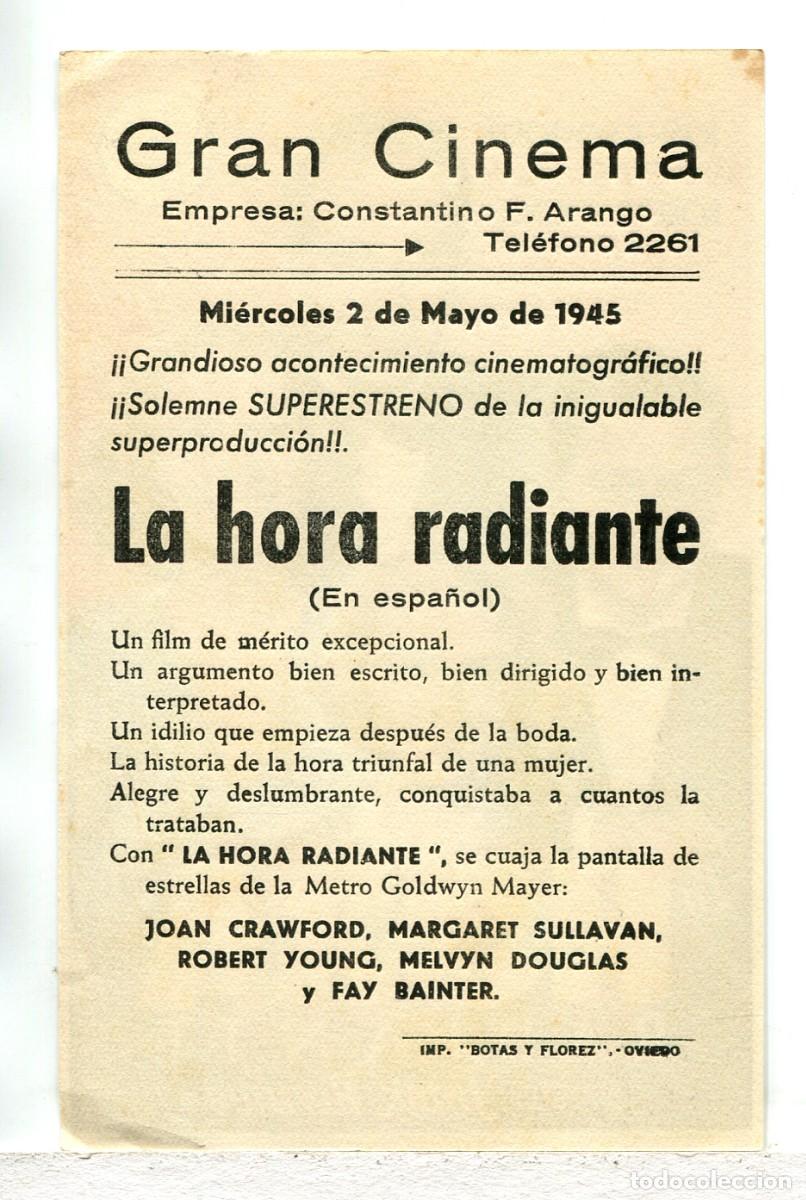 Gran Cinema

Empresa: Constantino F. Arango

Teléfono 2261

Miércoles 2 de Mayo de 1945

¡¡Grandioso acontecimiento cinematográfico!!

¡¡Solemne SUPERESTRENO de la inigualable superproducción!!.

La hora radiante

(En español)

Un film de mérito excepcional.

Un argumento bien escrito, bien dirigido y bien interpretado.

Un idilio que empieza después de la boda.

La historia de la hora triunfal de una mujer.

Alegre y deslumbrante, conquistaba a cuantos la trataban.

Con " LA HORA RADIANTE ", se cuaja la pantalla de estrellas de la Metro Goldwyn Mayer:

JOAN CRAWFORD, MARGARET SULLAVAN, ROBERT YOUNG, MELVYN DOUGLAS y FAY BAINTER.

IMP. "BOTAS Y FLOREZ", - OVIEDO

todocoleccion